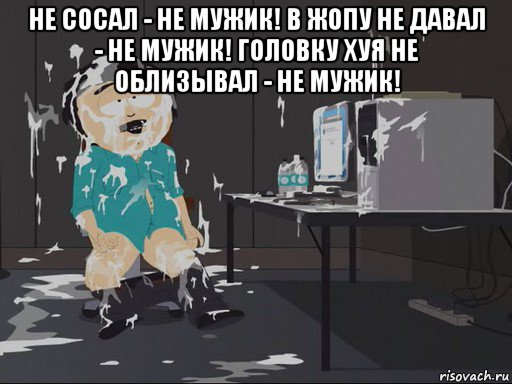 НЕ СОСАЛ - НЕ МУЖИК! В ЖОПУ НЕ ДАВАЛ - НЕ МУЖИК! ГОЛОВКУ ХУЯ НЕ ОБЛИЗЫВАЛ - НЕ МУЖИК!

risovach.ru